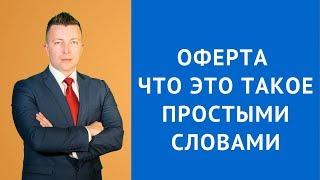 ОФЕРТА
ЧТО ЭТО ТАКОЕ
ПРОСТЫМИ
СЛОВАМИ